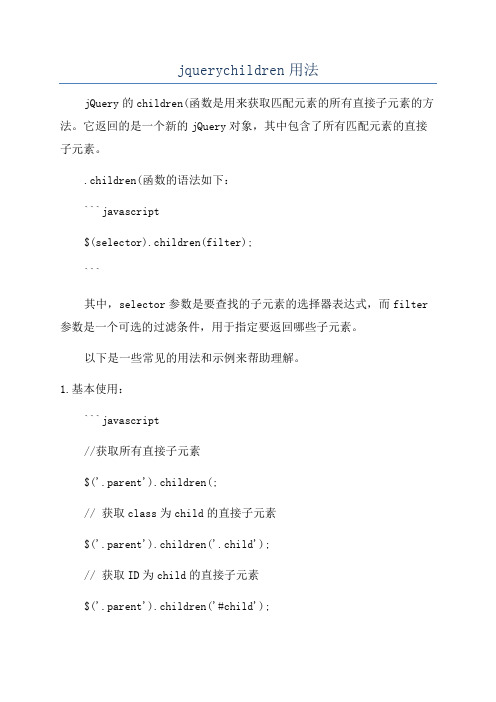 jquerychildren用法

jQuery的children(函数是用来获取匹配元素的所有直接子元素的方法。它返回的是一个新的jQuery对象，其中包含了所有匹配元素的直接子元素。

.children(函数的语法如下：

```javascript

$(selector).children(filter);

```

其中，selector参数是要查找的子元素的选择器表达式，而filter参数是一个可选的过滤条件，用于指定要返回哪些子元素。

以下是一些常见的用法和示例来帮助理解。

1.基本使用：

```javascript

//获取所有直接子元素

$('.parent').children(;

// 获取class为child的直接子元素

$('.parent').children('.child');

// 获取ID为child的直接子元素

$('.parent').children('#child');